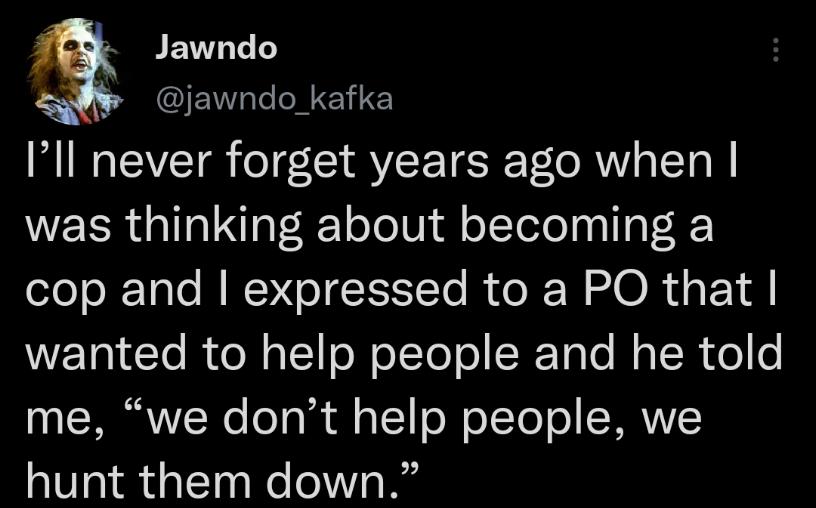 Jawndo
@jawndo_kafka

I’ll never forget years ago when I was thinking about becoming a cop and I expressed to a PO that I wanted to help people and he told me, “we don’t help people, we hunt them down.”